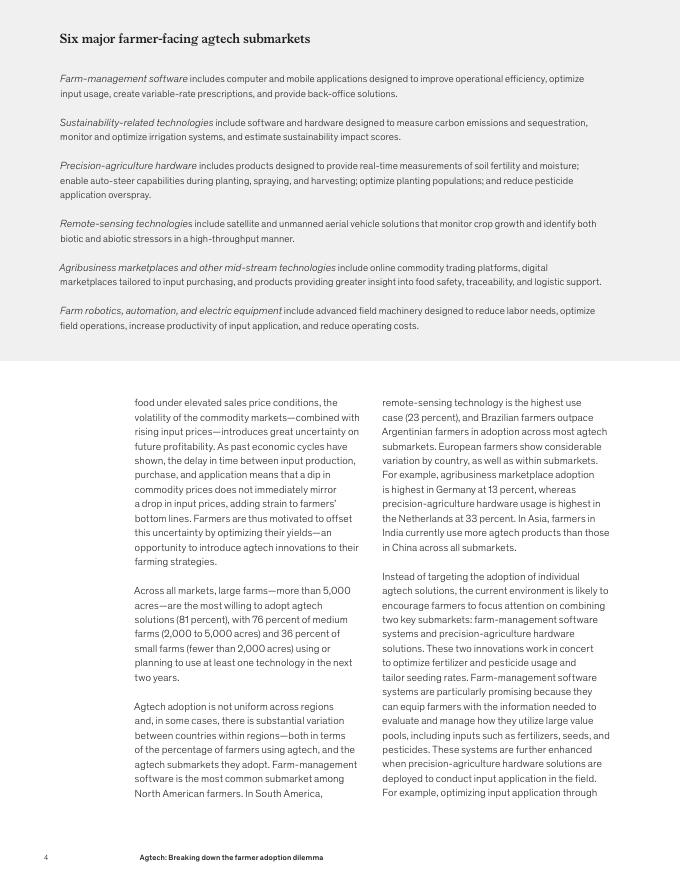 Six major farmer-facing agtech submarkets

Farm-management software includes computer and mobile applications designed to improve operational efficiency, optimize input usage, create variable-rate prescriptions, and provide back-office solutions.

Sustainability-related technologies include software and hardware designed to measure carbon emissions and sequestration, monitor and optimize irrigation systems, and estimate sustainability impact scores.

Precision-agriculture hardware includes products designed to provide real-time measurements of soil fertility and moisture; enable auto-steer capabilities during planting, spraying, and harvesting; optimize planting populations; and reduce pesticide application overspray.

Remote-sensing technologies include satellite and unmanned aerial vehicle solutions that monitor crop growth and identify both biotic and abiotic stressors in a high-throughput manner.

Agribusiness marketplaces and other mid-stream technologies include online commodity trading platforms, digital marketplaces tailored to input purchasing, and products providing greater insight into food safety, traceability, and logistic support.

Farm robotics, automation, and electric equipment include advanced field machinery designed to reduce labor needs, optimize field operations, increase productivity of input application, and reduce operating costs.

food under elevated sales price conditions, the volatility of the commodity markets—combined with rising input prices—introduces great uncertainty on future profitability. As past economic cycles have shown, the delay in time between input production, purchase, and application means that a dip in commodity prices does not immediately mirror a drop in input prices, adding strain to farmers' bottom lines. Farmers are thus motivated to offset this uncertainty by optimizing their yields—an opportunity to introduce agtech innovations to their farming strategies.

Across all markets, large farms—more than 5,000 acres—are the most willing to adopt agtech solutions (81 percent), with 76 percent of medium farms (2,000 to 5,000 acres) and 36 percent of small farms (fewer than 2,000 acres) using or planning to use at least one technology in the next two years.

Agtech adoption is not uniform across regions and, in some cases, there is substantial variation between countries within regions—both in terms of the percentage of farmers using agtech, and the agtech submarkets they adopt. Farm-management software is the most common submarket among North American farmers. In South America, remote-sensing technology is the highest use case (23 percent), and Brazilian farmers outpace Argentinian farmers in adoption across most agtech submarkets. European farmers show considerable variation by country, as well as within submarkets. For example, agribusiness marketplace adoption is highest in Germany at 13 percent, whereas precision-agriculture hardware usage is highest in the Netherlands at 33 percent. In Asia, farmers in India currently use more agtech products than those in China across all submarkets.

Instead of targeting the adoption of individual agtech solutions, the current environment is likely to encourage farmers to focus attention on combining two key submarkets: farm-management software systems and precision-agriculture hardware solutions. These two innovations work in concert to optimize fertilizer and pesticide usage and tailor seeding rates. Farm-management software systems are particularly promising because they can equip farmers with the information needed to evaluate and manage how they utilize large value pools, including inputs such as fertilizers, seeds, and pesticides. These systems are further enhanced when precision-agriculture hardware solutions are deployed to conduct input application in the field. For example, optimizing input application through

4 Agtech: Breaking down the farmer adoption dilemma